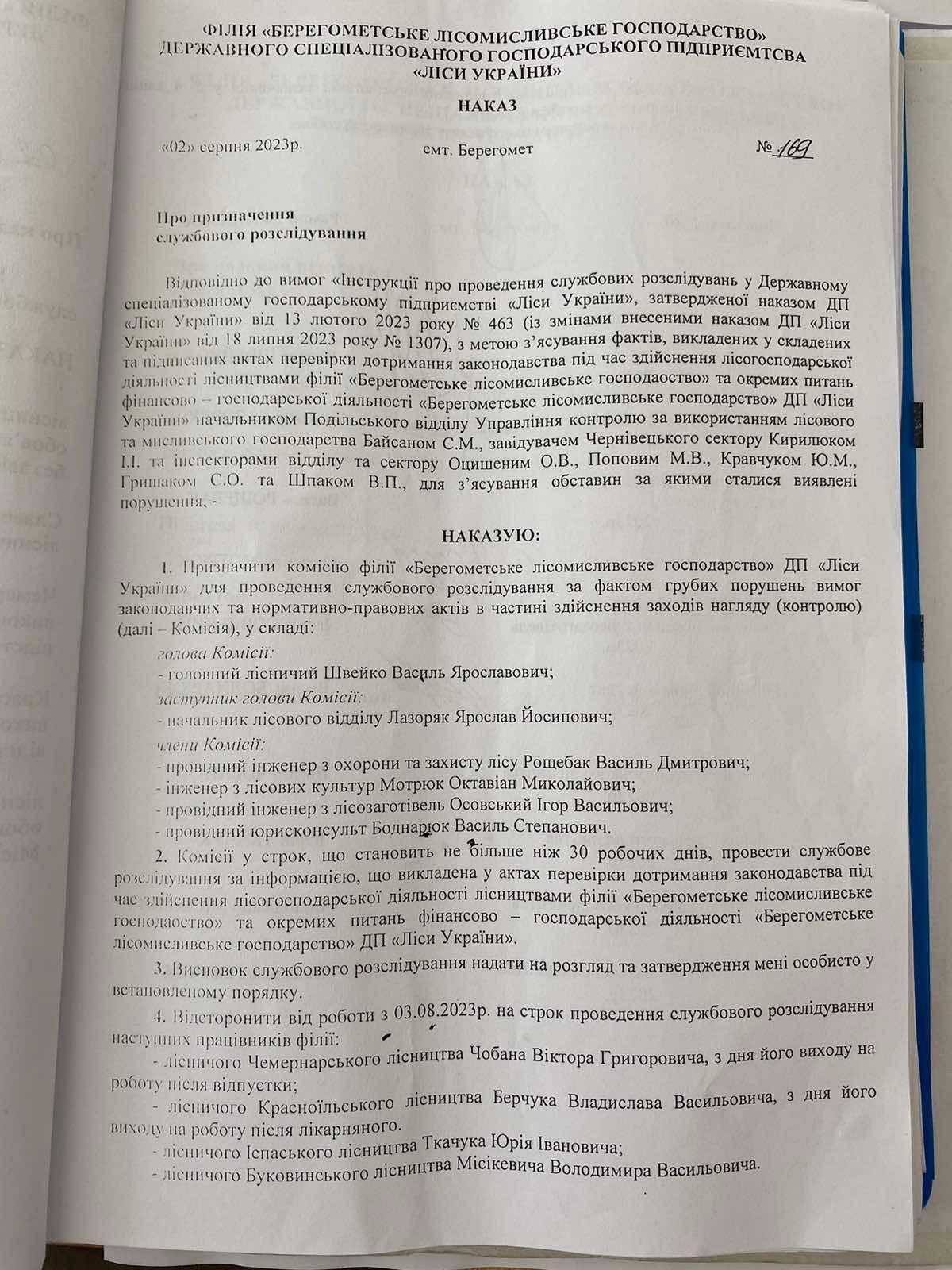 ФІЛІЯ «БЕРЕГОМЕТСЬКЕ ЛІСОМИСЛИВСЬКЕ ГОСПОДАРСТВО»
ДЕРЖАВНОГО СПЕЦІАЛІЗОВАНОГО ГОСПОДАРСЬКОГО ПІДПРИЄМТСВА
«ЛІСИ УКРАЇНИ»

НАКАЗ

«02» серпня 2023р. смт. Берегомет № 169

Про призначення
службового розслідування

Відповідно до вимог «Інструкції про проведення службових розслідувань у Державному спеціалізованому господарському підприємстві «Ліси України», затвердженої наказом ДП «Ліси України» від 13 лютого 2023 року № 463 (із змінами внесеними наказом ДП «Ліси України» від 18 липня 2023 року № 1307), з метою з'ясування фактів, викладених у складених та підписаних актах перевірки дотримання законодавства під час здійснення лісогосподарської діяльності лісництвами філії «Берегометське лісомисливське господаоство» та окремих питань фінансово – господарської діяльності «Берегометське лісомисливське господарство» ДП «Ліси України» начальником Подільського відділу Управління контролю за використанням лісового та мисливського господарства Байсаном С.М., завідувачем Чернівецького сектору Кирилюком І.І. та інспекторами відділу та сектору Оцишеним О.В., Поповим М.В., Кравчуком Ю.М., Гришаком С.О. та Шпаком В.П., для з'ясування обставин за якими сталися виявлені порушення, -

НАКАЗУЮ:

1. Призначити комісію філії «Берегометське лісомисливське господарство» ДП «Ліси України» для проведення службового розслідування за фактом грубих порушень вимог законодавчих та нормативно-правових актів в частині здійснення заходів нагляду (контролю) (далі – Комісія), у складі:
голова Комісії:
- головний лісничий Швейко Василь Ярославович;
заступник голови Комісії:
- начальник лісового відділу Лазоряк Ярослав Йосипович;
члени Комісії:
- провідний інженер з охорони та захисту лісу Рощебак Василь Дмитрович;
- інженер з лісових культур Мотрюк Октавіан Миколайович;
- провідний інженер з лісозаготівель Осовський Ігор Васильович;
- провідний юрисконсульт Боднарюк Василь Степанович.

2. Комісії у строк, що становить не більше ніж 30 робочих днів, провести службове розслідування за інформацією, що викладена у актах перевірки дотримання законодавства під час здійснення лісогосподарської діяльності лісництвами філії «Берегометське лісомисливське господаоство» та окремих питань фінансово – господарської діяльності «Берегометське лісомисливське господарство» ДП «Ліси України».

3. Висновок службового розслідування надати на розгляд та затвердження мені особисто у встановленому порядку.

4. Відсторонити від роботи з 03.08.2023р. на строк проведення службового розслідування наступних працівників філії:
- лісничого Чемернарського лісництва Чобана Віктора Григоровича, з дня його виходу на роботу після відпустки;
- лісничого Красноїльського лісництва Берчука Владислава Васильовича, з дня його виходу на роботу після лікарняного.
- лісничого Іспаського лісництва Ткачука Юрія Івановича;
- лісничого Буковинського лісництва Місікевича Володимира Васильовича.